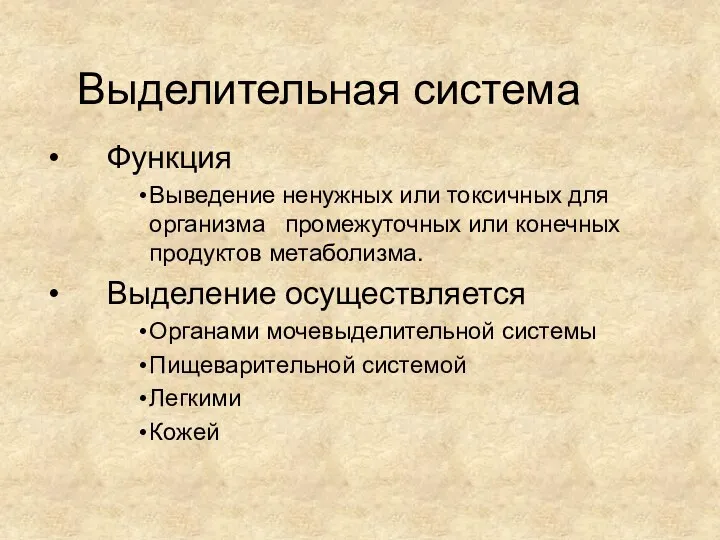 Выделительная система

• Функция

•Выведение ненужных или токсичных для организма промежуточных или конечных продуктов метаболизма.

• Выделение осуществляется

•Органами мочевыделительной системы

•Пищеварительной системой

•Легкими

•Кожей